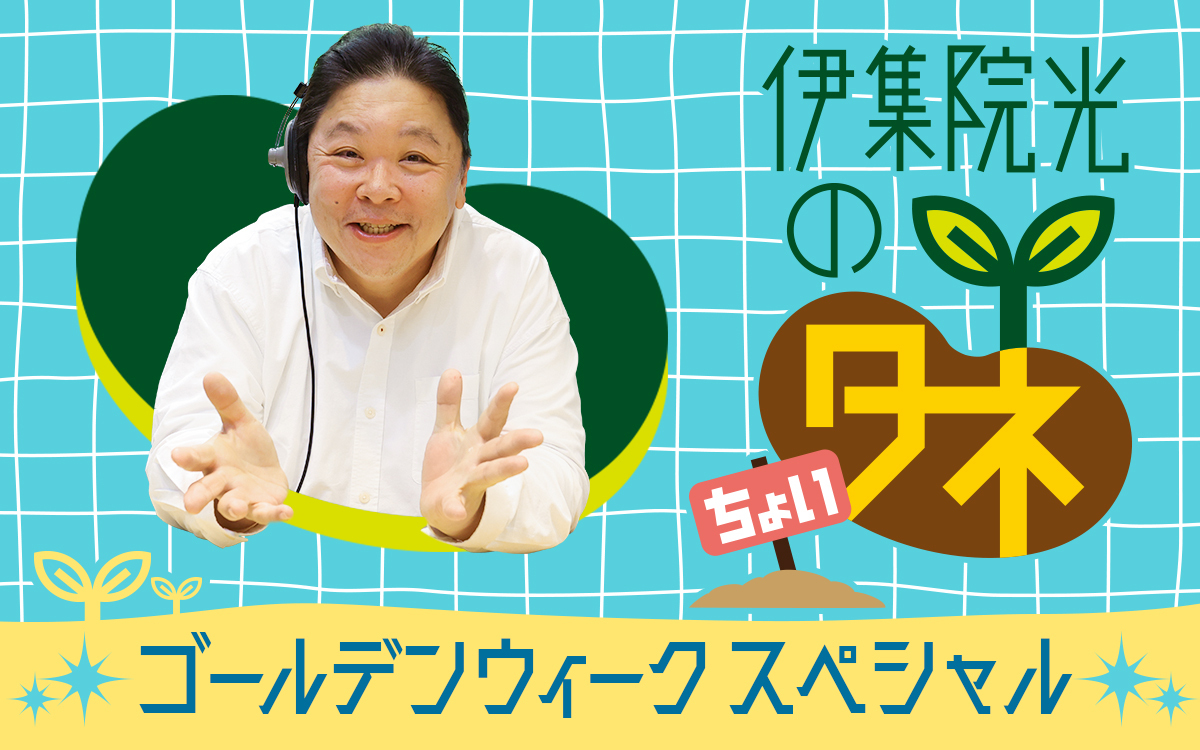 伊集院光の
ちょい
タネ

ゴールデンウィーク スペシャル